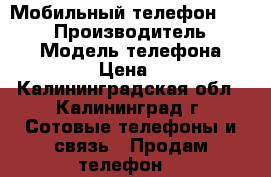 Мобильный телефон Производитель Модель телефона Цена Калининградская обл Калининград г Сотовые телефоны и связь Продам телефон